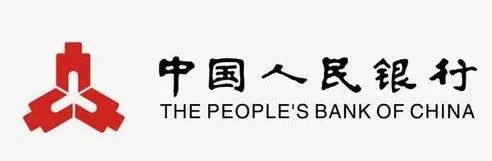 中国人民银行
THE PEOPLE'S BANK OF CHINA